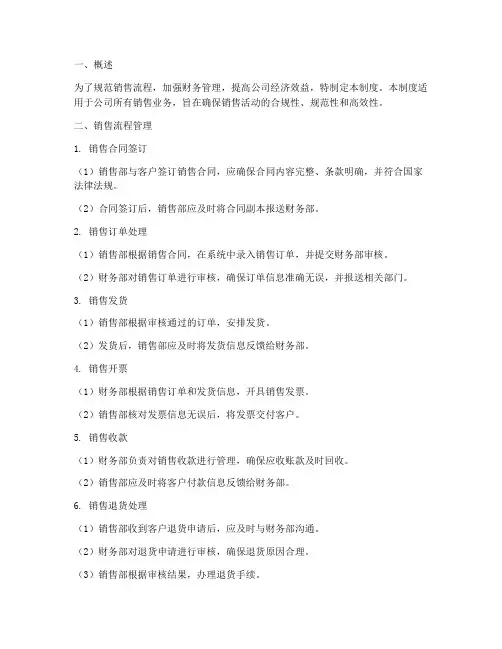 一、概述

为了规范销售流程，加强财务管理，提高公司经济效益，特制定本制度。本制度适用于公司所有销售业务，旨在确保销售活动的合规性、规范性和高效性。

二、销售流程管理

1. 销售合同签订

（1）销售部与客户签订销售合同，应确保合同内容完整、条款明确，并符合国家法律法规。

（2）合同签订后，销售部应及时将合同副本报送财务部。

2. 销售订单处理

（1）销售部根据销售合同，在系统中录入销售订单，并提交财务部审核。

（2）财务部对销售订单进行审核，确保订单信息准确无误，并报送相关部门。

3. 销售发货

（1）销售部根据审核通过的订单，安排发货。

（2）发货后，销售部应及时将发货信息反馈给财务部。

4. 销售开票

（1）财务部根据销售订单和发货信息，开具销售发票。

（2）销售部核对发票信息无误后，将发票交付客户。

5. 销售收款

（1）财务部负责对销售收款进行管理，确保应收账款及时回收。

（2）销售部应及时将客户付款信息反馈给财务部。

6. 销售退货处理

（1）销售部收到客户退货申请后，应及时与财务部沟通。

（2）财务部对退货申请进行审核，确保退货原因合理。

（3）销售部根据审核结果，办理退货手续。